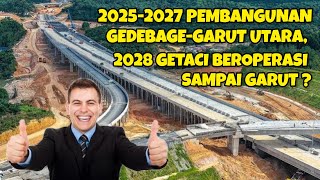 2025-2027 PEMBANGUNAN GEDEBAGE-GARUT UTARA, 2028 GETACI BEROPERASI SAMPAI GARUT ?